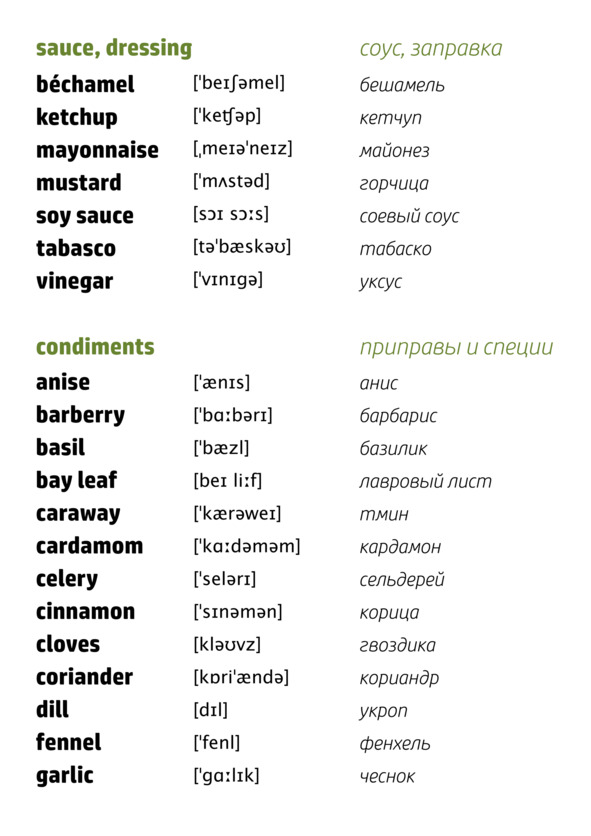 sauce, dressing соус, заправка

béchamel ['beɪʃəmel] бешамель
ketchup ['keʧəp] кетчуп
mayonnaise [ˌmeɪə'neɪz] майонез
mustard ['mʌstəd] горчица
soy sauce [sɔɪ sɔːs] соевый соус
tabasco [tə'bæskəʊ] табаско
vinegar ['vɪnɪgə] уксус

condiments приправы и специи

anise ['ænɪs] анис
barberry ['bɑːbərɪ] барбарис
basil ['bæzl] базилик
bay leaf [beɪ liːf] лавровый лист
caraway ['kærəweɪ] тмин
cardamom ['kɑːdəməm] кардамон
celery ['selərɪ] сельдерей
cinnamon ['sɪnəmən] корица
cloves [kləʊvz] гвоздика
coriander [kɒri'ændə] кориандр
dill [dɪl] укроп
fennel ['fenl] фенхель
garlic ['gɑːlɪk] чеснок